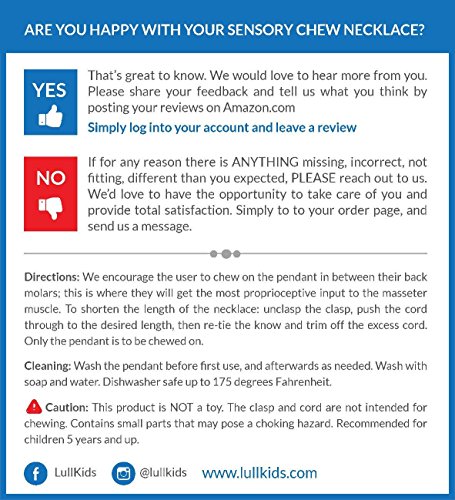 ARE YOU HAPPY WITH YOUR SENSORY CHEW NECKLACE?

YES

That's great to know. We would love to hear more from you. Please share your feedback and tell us what you think by posting your reviews on Amazon.com

Simply log into your account and leave a review

NO

If for any reason there is ANYTHING missing, incorrect, not fitting, different than you expected, PLEASE reach out to us. We'd love to have the opportunity to take care of you and provide total satisfaction. Simply to to your order page, and send us a message.

Directions: We encourage the user to chew on the pendant in between their back molars; this is where they will get the most proprioceptive input to the masseter muscle. To shorten the length of the necklace: unclasp the clasp, push the cord through to the desired length, then re-tie the know and trim off the excess cord. Only the pendant is to be chewed on.

Cleaning: Wash the pendant before first use, and afterwards as needed. Wash with soap and water. Dishwasher safe up to 175 degrees Fahrenheit.

Caution: This product is NOT a toy. The clasp and cord are not intended for chewing. Contains small parts that may pose a choking hazard. Recommended for children 5 years and up.

LullKids @lullkids www.lullkids.com